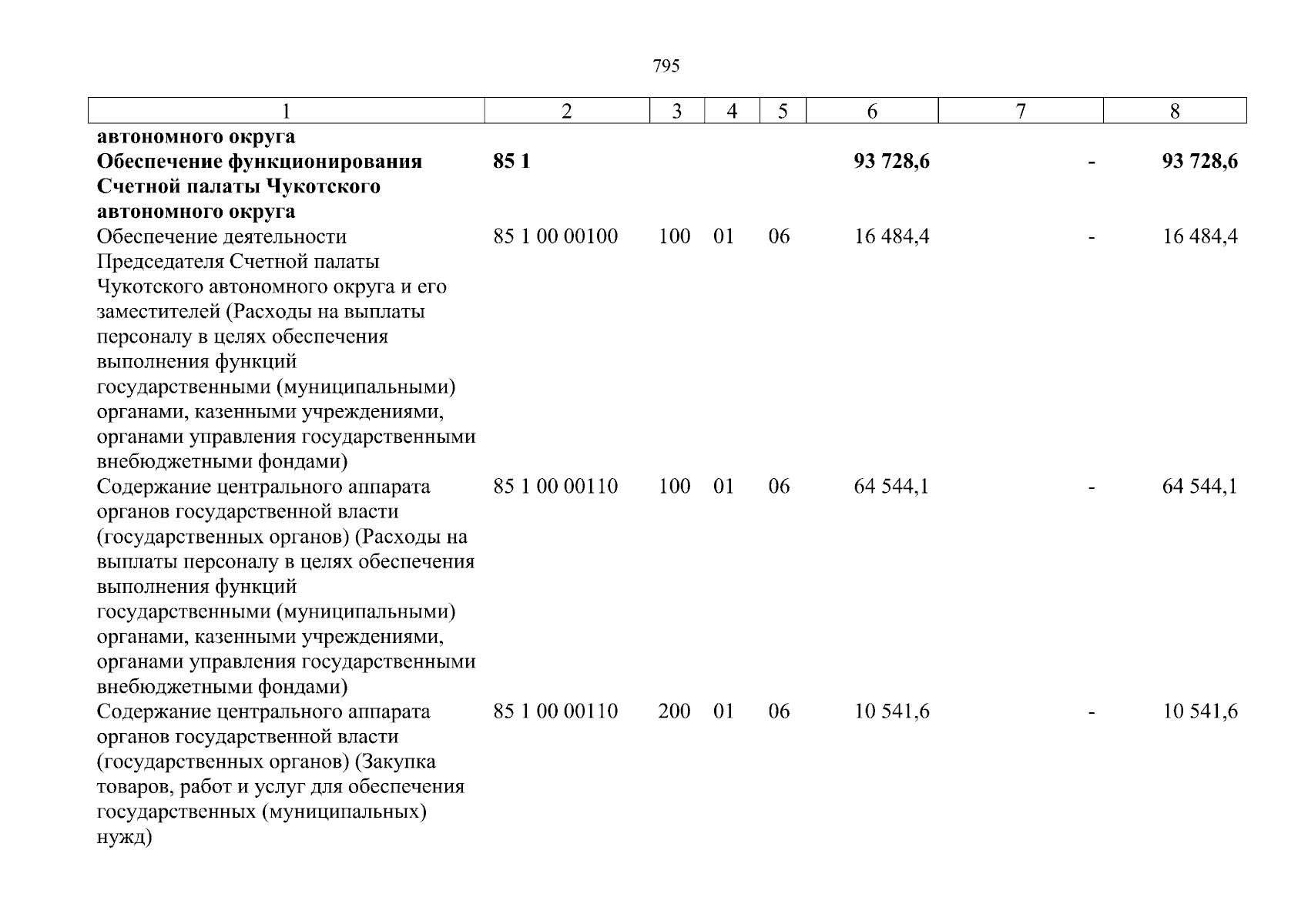 795

| 1 | 2 | 3 | 4 | 5 | 6 | 7 | 8 |
|---|---|---|---|---|---|---|---|
| **автономного округа** | | | | | | | |
| **Обеспечение функционирования Счетной палаты Чукотского автономного округа** | **85 1** | | | | **93 728,6** | **-** | **93 728,6** |
| Обеспечение деятельности Председателя Счетной палаты Чукотского автономного округа и его заместителей (Расходы на выплаты персоналу в целях обеспечения выполнения функций государственными (муниципальными) органами, казенными учреждениями, органами управления государственными внебюджетными фондами) | 85 1 00 00100 | 100 | 01 | 06 | 16 484,4 | - | 16 484,4 |
| Содержание центрального аппарата органов государственной власти (государственных органов) (Расходы на выплаты персоналу в целях обеспечения выполнения функций государственными (муниципальными) органами, казенными учреждениями, органами управления государственными внебюджетными фондами) | 85 1 00 00110 | 100 | 01 | 06 | 64 544,1 | - | 64 544,1 |
| Содержание центрального аппарата органов государственной власти (государственных органов) (Закупка товаров, работ и услуг для обеспечения государственных (муниципальных) нужд) | 85 1 00 00110 | 200 | 01 | 06 | 10 541,6 | - | 10 541,6 |